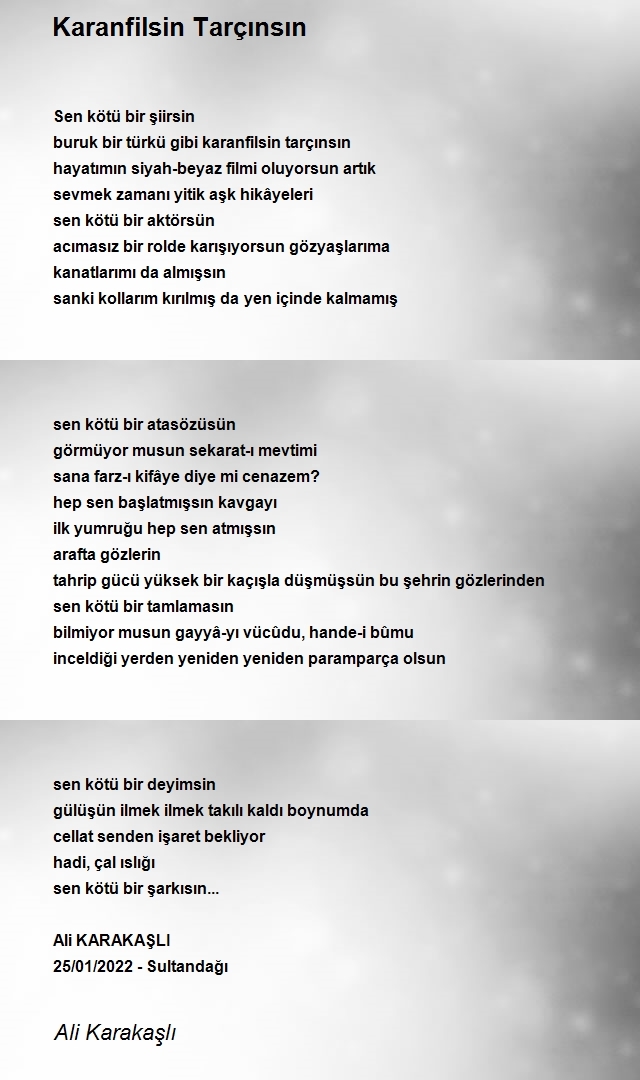 Karanfilsin Tarçınsın

Sen kötü bir şiirsin
buruk bir türkü gibi karanfilsin tarçınsın
hayatımın siyah-beyaz filmi oluyorsun artık
sevmek zamanı yitik aşk hikâyeleri
sen kötü bir aktörsün
acımasız bir rolde karışıyorsun gözyaşlarıma
kanatlarımı da almışsın
sanki kollarım kırılmış da yen içinde kalmamış

sen kötü bir atasözüsün
görmüyor musun sekarat-ı mevtimi
sana farz-ı kifâye diye mi cenazem?
hep sen başlatmışsın kavgayı
ilk yumruğu hep sen atmışsın
arafta gözlerin
tahrip gücü yüksek bir kaçışla düşmüşsün bu şehrin gözlerinden
sen kötü bir tamlamasın
bilmiyor musun gayyâ-yı vücûdu, hande-i bûmu
inceldiği yerden yeniden yeniden paramparça olsun

sen kötü bir deyimsin
gülüşün ilmek ilmek takılı kaldı boynumda
cellat senden işaret bekliyor
hadi, çal ıslığı
sen kötü bir şarkısın...

Ali KARAKAŞLI
25/01/2022 - Sultandağı

Ali Karakaşlı